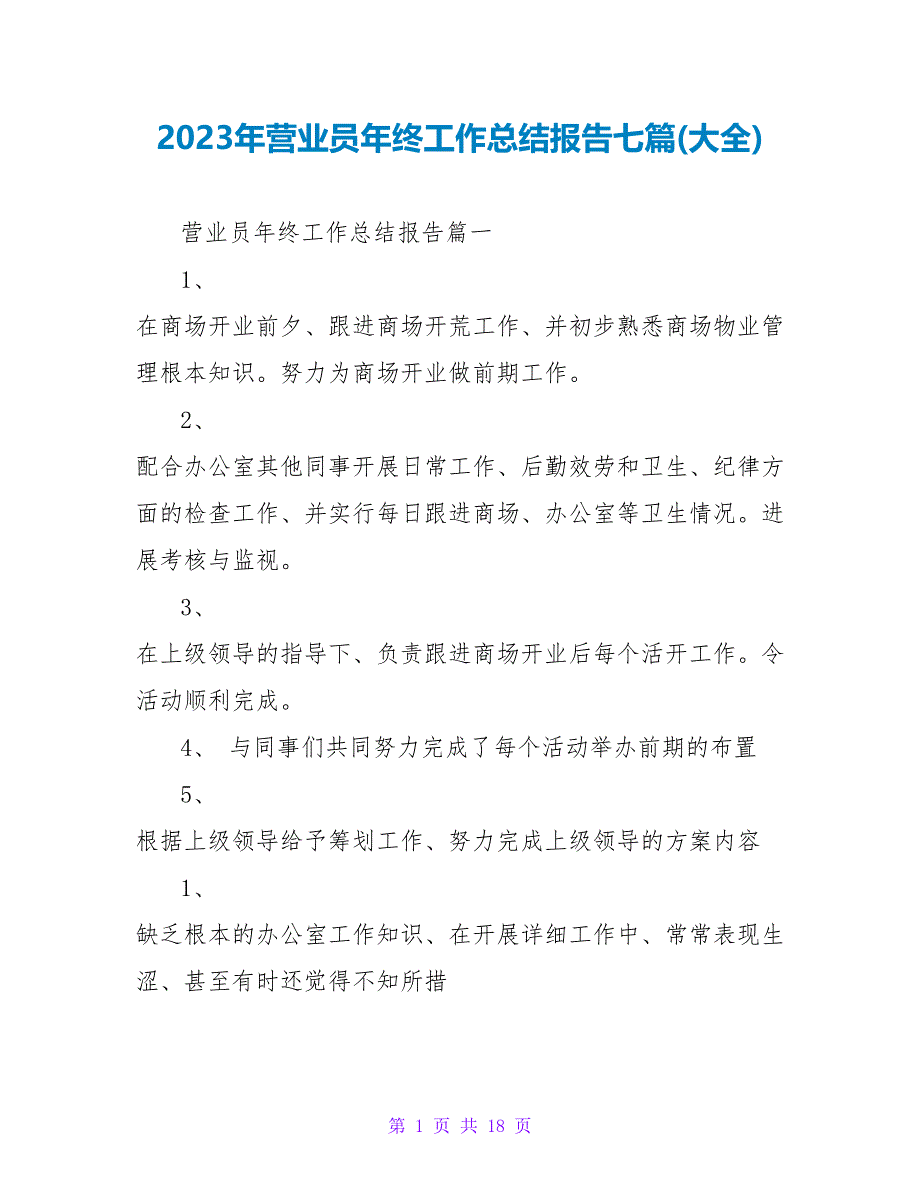 2023年营业员年终工作总结报告七篇(大全)

营业员年终工作总结报告篇一

1、

在商场开业前夕、跟进商场开荒工作、并初步熟悉商场物业管理根本知识。努力为商场开业做前期工作。

2、

配合办公室其他同事开展日常工作、后勤效劳和卫生、纪律方面的检查工作、并实行每日跟进商场、办公室等卫生情况。进展考核与监视。

3、

在上级领导的指导下、负责跟进商场开业后每个活开工作。令活动顺利完成。

4、 与同事们共同努力完成了每个活动举办前期的布置

5、

根据上级领导给予筹划工作、努力完成上级领导的方案内容

1、

缺乏根本的办公室工作知识、在开展详细工作中、常常表现生涩、甚至有时还觉得不知所措

第 1 页 共 18 页